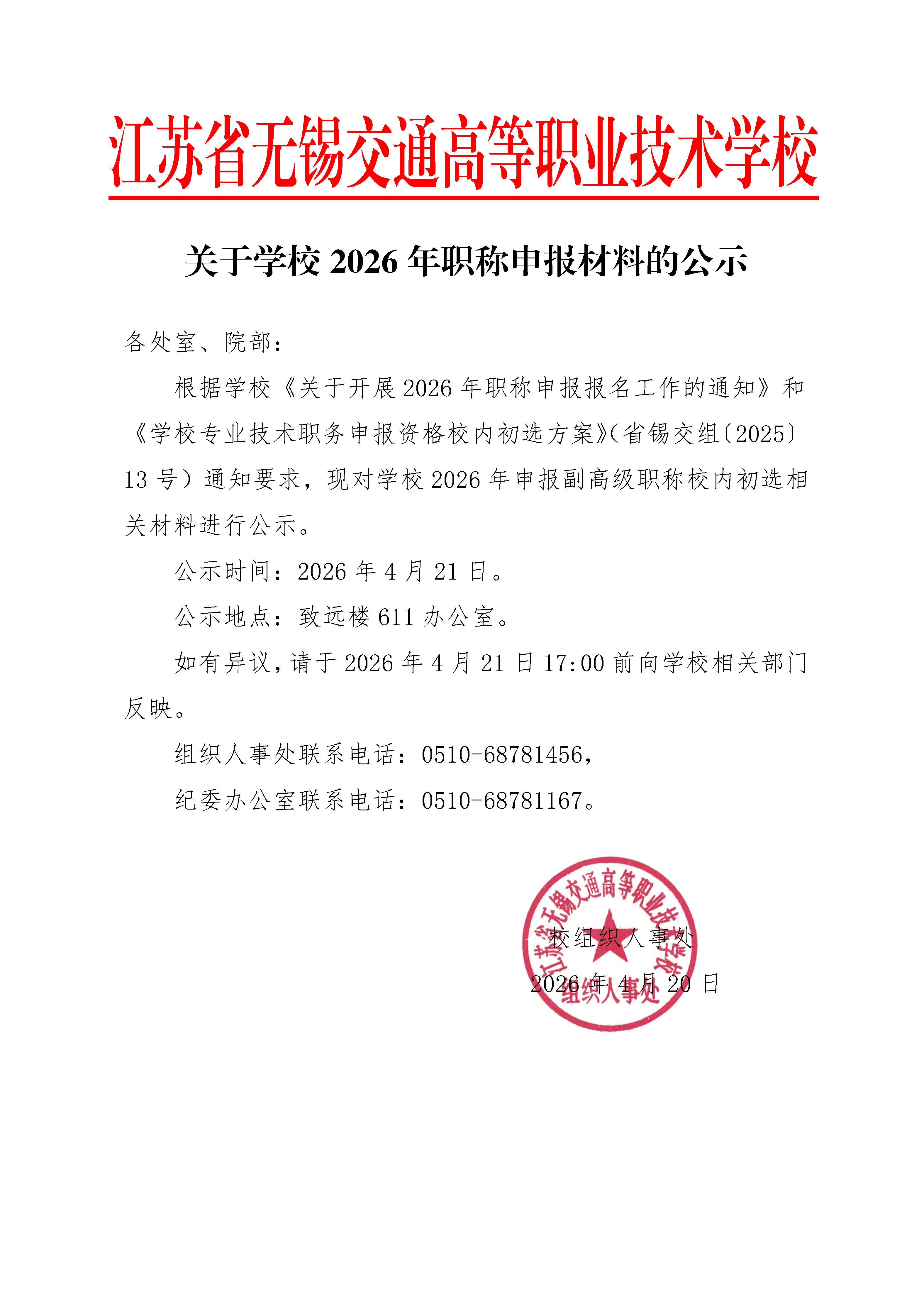 江苏省无锡交通高等职业技术学校

关于学校 2026 年职称申报材料的公示

各处室、院部：

根据学校《关于开展 2026 年职称申报报名工作的通知》和《学校专业技术职务申报资格校内初选方案》（省锡交组〔2025〕13 号）通知要求，现对学校 2026 年申报副高级职称校内初选相关材料进行公示。

公示时间：2026 年 4 月 21 日。

公示地点：致远楼 611 办公室。

如有异议，请于 2026 年 4 月 21 日 17:00 前向学校相关部门反映。

组织人事处联系电话：0510-68781456，

纪委办公室联系电话：0510-68781167。

江苏省无锡交通高等职业技术学校
组织人事处

校组织人事处

2026 年 4 月 20 日